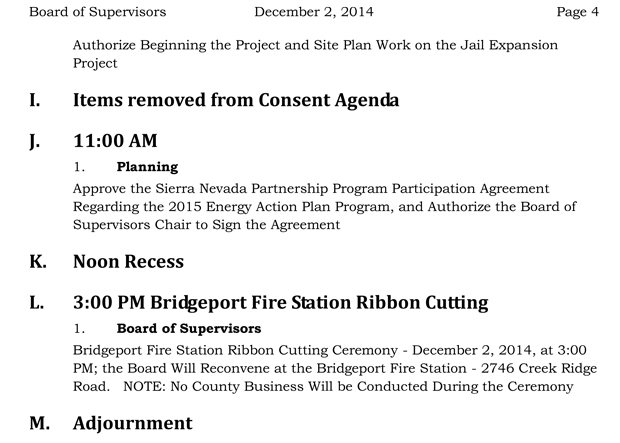 Board of Supervisors December 2, 2014 Page 4

Authorize Beginning the Project and Site Plan Work on the Jail Expansion Project

I. Items removed from Consent Agenda

J. 11:00 AM

1. Planning

Approve the Sierra Nevada Partnership Program Participation Agreement Regarding the 2015 Energy Action Plan Program, and Authorize the Board of Supervisors Chair to Sign the Agreement

K. Noon Recess

L. 3:00 PM Bridgeport Fire Station Ribbon Cutting

1. Board of Supervisors

Bridgeport Fire Station Ribbon Cutting Ceremony - December 2, 2014, at 3:00 PM; the Board Will Reconvene at the Bridgeport Fire Station - 2746 Creek Ridge Road. NOTE: No County Business Will be Conducted During the Ceremony

M. Adjournment